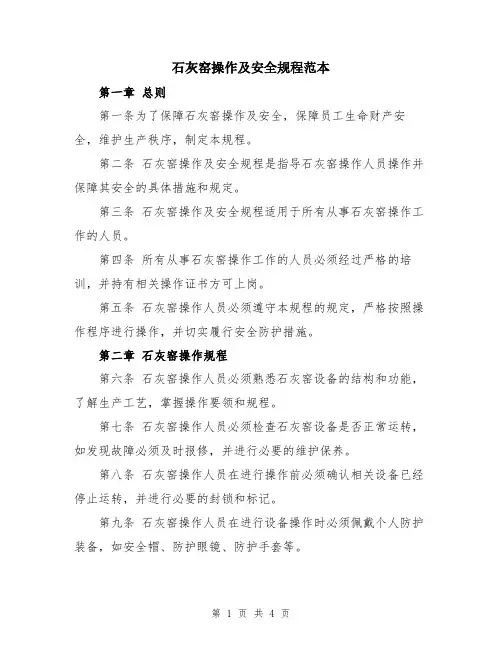 石灰窑操作及安全规程范本

第一章 总则

第一条为了保障石灰窑操作及安全，保障员工生命财产安全，维护生产秩序，制定本规程。

第二条 石灰窑操作及安全规程是指导石灰窑操作人员操作并保障其安全的具体措施和规定。

第三条 石灰窑操作及安全规程适用于所有从事石灰窑操作工作的人员。

第四条 所有从事石灰窑操作工作的人员必须经过严格的培训，并持有相关操作证书方可上岗。

第五条 石灰窑操作人员必须遵守本规程的规定，严格按照操作程序进行操作，并切实履行安全防护措施。

第二章 石灰窑操作规程

第六条 石灰窑操作人员必须熟悉石灰窑设备的结构和功能，了解生产工艺，掌握操作要领和规程。

第七条 石灰窑操作人员必须检查石灰窑设备是否正常运转，如发现故障必须及时报修，并进行必要的维护保养。

第八条 石灰窑操作人员在进行操作前必须确认相关设备已经停止运转，并进行必要的封锁和标记。

第九条 石灰窑操作人员在进行设备操作时必须佩戴个人防护装备，如安全帽、防护眼镜、防护手套等。

第 1 页 共 4 页